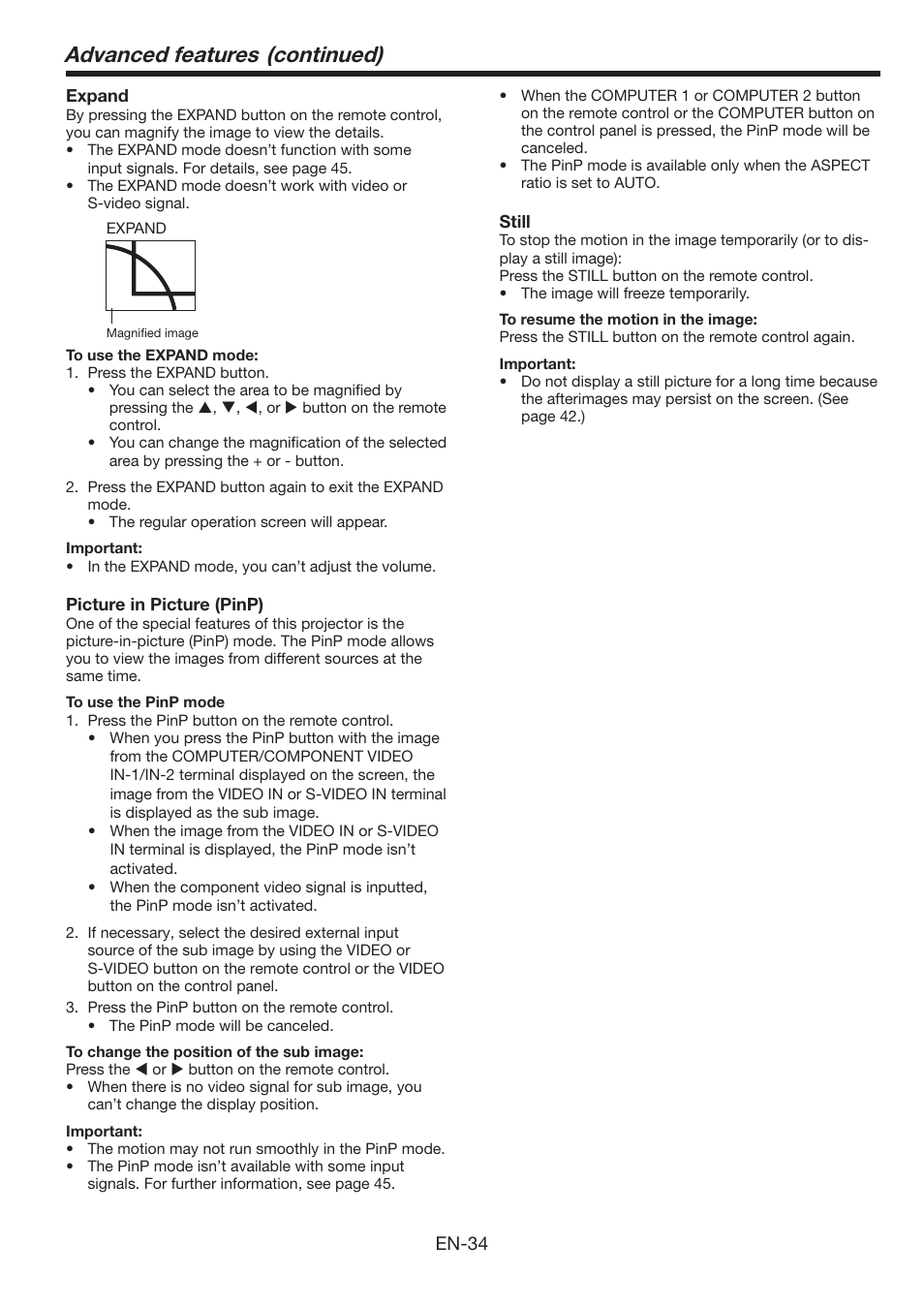 Advanced features (continued)

Expand
By pressing the EXPAND button on the remote control, you can magnify the image to view the details.
• The EXPAND mode doesn't function with some input signals. For details, see page 45.
• The EXPAND mode doesn't work with video or S-video signal.

EXPAND

Magnified image

To use the EXPAND mode:
1. Press the EXPAND button.
• You can select the area to be magnified by pressing the ▲, ▼, ◀, or ▶ button on the remote control.
• You can change the magnification of the selected area by pressing the + or - button.
2. Press the EXPAND button again to exit the EXPAND mode.
• The regular operation screen will appear.

Important:
• In the EXPAND mode, you can't adjust the volume.

Picture in Picture (PinP)
One of the special features of this projector is the picture-in-picture (PinP) mode. The PinP mode allows you to view the images from different sources at the same time.

To use the PinP mode
1. Press the PinP button on the remote control.
• When you press the PinP button with the image from the COMPUTER/COMPONENT VIDEO IN-1/IN-2 terminal displayed on the screen, the image from the VIDEO IN or S-VIDEO IN terminal is displayed as the sub image.
• When the image from the VIDEO IN or S-VIDEO IN terminal is displayed, the PinP mode isn't activated.
• When the component video signal is inputted, the PinP mode isn't activated.
2. If necessary, select the desired external input source of the sub image by using the VIDEO or S-VIDEO button on the remote control or the VIDEO button on the control panel.
3. Press the PinP button on the remote control.
• The PinP mode will be canceled.

To change the position of the sub image:
Press the ◀ or ▶ button on the remote control.
• When there is no video signal for sub image, you can't change the display position.

Important:
• The motion may not run smoothly in the PinP mode.
• The PinP mode isn't available with some input signals. For further information, see page 45.

• When the COMPUTER 1 or COMPUTER 2 button on the remote control or the COMPUTER button on the control panel is pressed, the PinP mode will be canceled.
• The PinP mode is available only when the ASPECT ratio is set to AUTO.

Still
To stop the motion in the image temporarily (or to display a still image):
Press the STILL button on the remote control.
• The image will freeze temporarily.

To resume the motion in the image:
Press the STILL button on the remote control again.

Important:
• Do not display a still picture for a long time because the afterimages may persist on the screen. (See page 42.)

EN-34